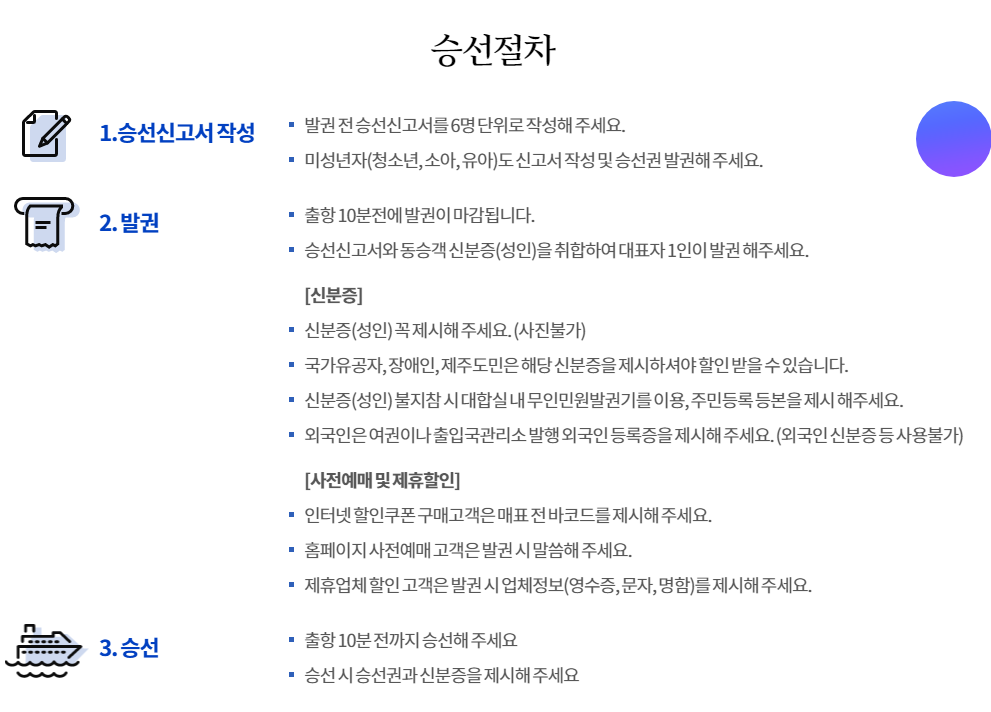 승선절차

1.승선신고서 작성

▪ 발권 전 승선신고서를 6명 단위로 작성해 주세요.

▪ 미성년자(청소년, 소아, 유아)도 신고서 작성 및 승선권 발권해 주세요.

2. 발권

▪ 출항 10분전에 발권이 마감됩니다.

▪ 승선신고서와 동승객 신분증(성인)을 취합하여 대표자 1인이 발권 해주세요.

[신분증]

▪ 신분증(성인) 꼭 제시해 주세요. (사진불가)

▪ 국가유공자, 장애인, 제주도민은 해당 신분증을 제시하셔야 할인 받을 수 있습니다.

▪ 신분증(성인) 불지참 시 대합실 내 무인민원발권기를 이용, 주민등록 등본을 제시 해주세요.

▪ 외국인은 여권이나 출입국관리소 발행 외국인 등록증을 제시해 주세요. (외국인 신분증 등 사용불가)

[사전예매 및 제휴할인]

▪ 인터넷 할인쿠폰 구매고객은 매표 전 바코드를 제시해 주세요.

▪ 홈페이지 사전예매 고객은 발권 시 말씀해 주세요.

▪ 제휴업체 할인 고객은 발권 시 업체정보(영수증, 문자, 명함)를 제시해 주세요.

3. 승선

▪ 출항 10분 전까지 승선해 주세요

▪ 승선 시 승선권과 신분증을 제시해 주세요